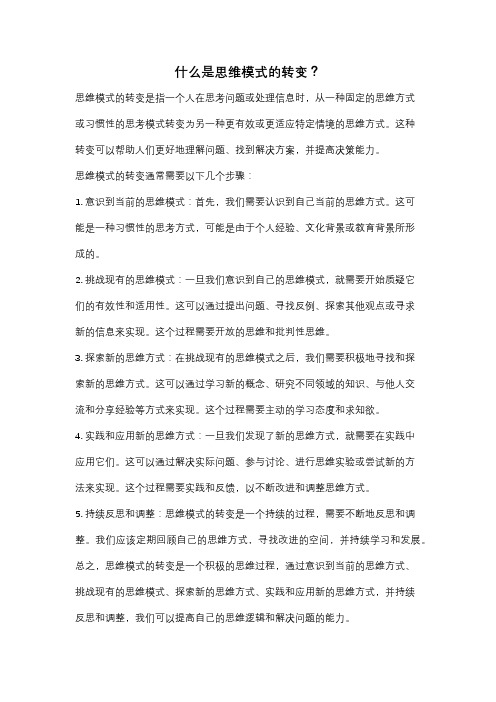 什么是思维模式的转变？

思维模式的转变是指一个人在思考问题或处理信息时，从一种固定的思维方式或习惯性的思考模式转变为另一种更有效或更适应特定情境的思维方式。这种转变可以帮助人们更好地理解问题、找到解决方案，并提高决策能力。

思维模式的转变通常需要以下几个步骤：

1. 意识到当前的思维模式：首先，我们需要认识到自己当前的思维方式。这可能是一种习惯性的思考方式，可能是由于个人经验、文化背景或教育背景所形成的。

2. 挑战现有的思维模式：一旦我们意识到自己的思维模式，就需要开始质疑它们的有效性和适用性。这可以通过提出问题、寻找反例、探索其他观点或寻求新的信息来实现。这个过程需要开放的思维和批判性思维。

3. 探索新的思维方式：在挑战现有的思维模式之后，我们需要积极地寻找和探索新的思维方式。这可以通过学习新的概念、研究不同领域的知识、与他人交流和分享经验等方式来实现。这个过程需要主动的学习态度和求知欲。

4. 实践和应用新的思维方式：一旦我们发现了新的思维方式，就需要在实践中应用它们。这可以通过解决实际问题、参与讨论、进行思维实验或尝试新的方法来实现。这个过程需要实践和反馈，以不断改进和调整思维方式。

5. 持续反思和调整：思维模式的转变是一个持续的过程，需要不断地反思和调整。我们应该定期回顾自己的思维方式，寻找改进的空间，并持续学习和发展。

总之，思维模式的转变是一个积极的思维过程，通过意识到当前的思维方式、挑战现有的思维模式、探索新的思维方式、实践和应用新的思维方式，并持续反思和调整，我们可以提高自己的思维逻辑和解决问题的能力。